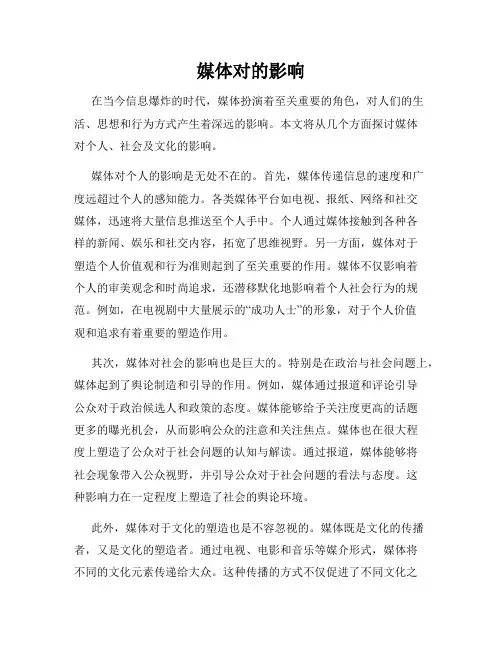 媒体对的影响

在当今信息爆炸的时代，媒体扮演着至关重要的角色，对人们的生活、思想和行为方式产生着深远的影响。本文将从几个方面探讨媒体对个人、社会及文化的影响。

媒体对个人的影响是无处不在的。首先，媒体传递信息的速度和广度远超过个人的感知能力。各类媒体平台如电视、报纸、网络和社交媒体，迅速将大量信息推送至个人手中。个人通过媒体接触到各种各样的新闻、娱乐和社交内容，拓宽了思维视野。另一方面，媒体对于塑造个人价值观和行为准则起到了至关重要的作用。媒体不仅影响着个人的审美观念和时尚追求，还潜移默化地影响着个人社会行为的规范。例如，在电视剧中大量展示的“成功人士”的形象，对于个人价值观和追求有着重要的塑造作用。

其次，媒体对社会的影响也是巨大的。特别是在政治与社会问题上，媒体起到了舆论制造和引导的作用。例如，媒体通过报道和评论引导公众对于政治候选人和政策的态度。媒体能够给予关注度更高的话题更多的曝光机会，从而影响公众的注意和关注焦点。媒体也在很大程度上塑造了公众对于社会问题的认知与解读。通过报道，媒体能够将社会现象带入公众视野，并引导公众对于社会问题的看法与态度。这种影响力在一定程度上塑造了社会的舆论环境。

此外，媒体对于文化的塑造也是不容忽视的。媒体既是文化的传播者，又是文化的塑造者。通过电视、电影和音乐等媒介形式，媒体将不同的文化元素传递给大众。这种传播的方式不仅促进了不同文化之